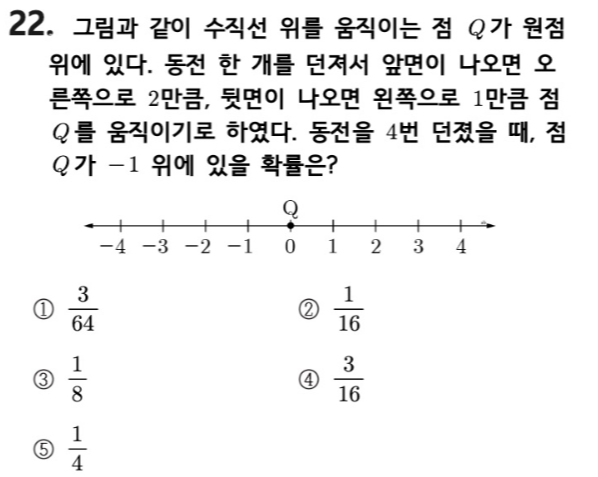 22. 그림과 같이 수직선 위를 움직이는 점 $Q$가 원점 위에 있다. 동전 한 개를 던져서 앞면이 나오면 오른쪽으로 $2$만큼, 뒷면이 나오면 왼쪽으로 $1$만큼 점 $Q$를 움직이기로 하였다. 동전을 $4$번 던졌을 때, 점 $Q$가 $-1$ 위에 있을 확률은?

Q

$-4$ $-3$ $-2$ $-1$ $0$ $1$ $2$ $3$ $4$

① $\frac{3}{64}$

② $\frac{1}{16}$

③ $\frac{1}{8}$

④ $\frac{3}{16}$

⑤ $\frac{1}{4}$